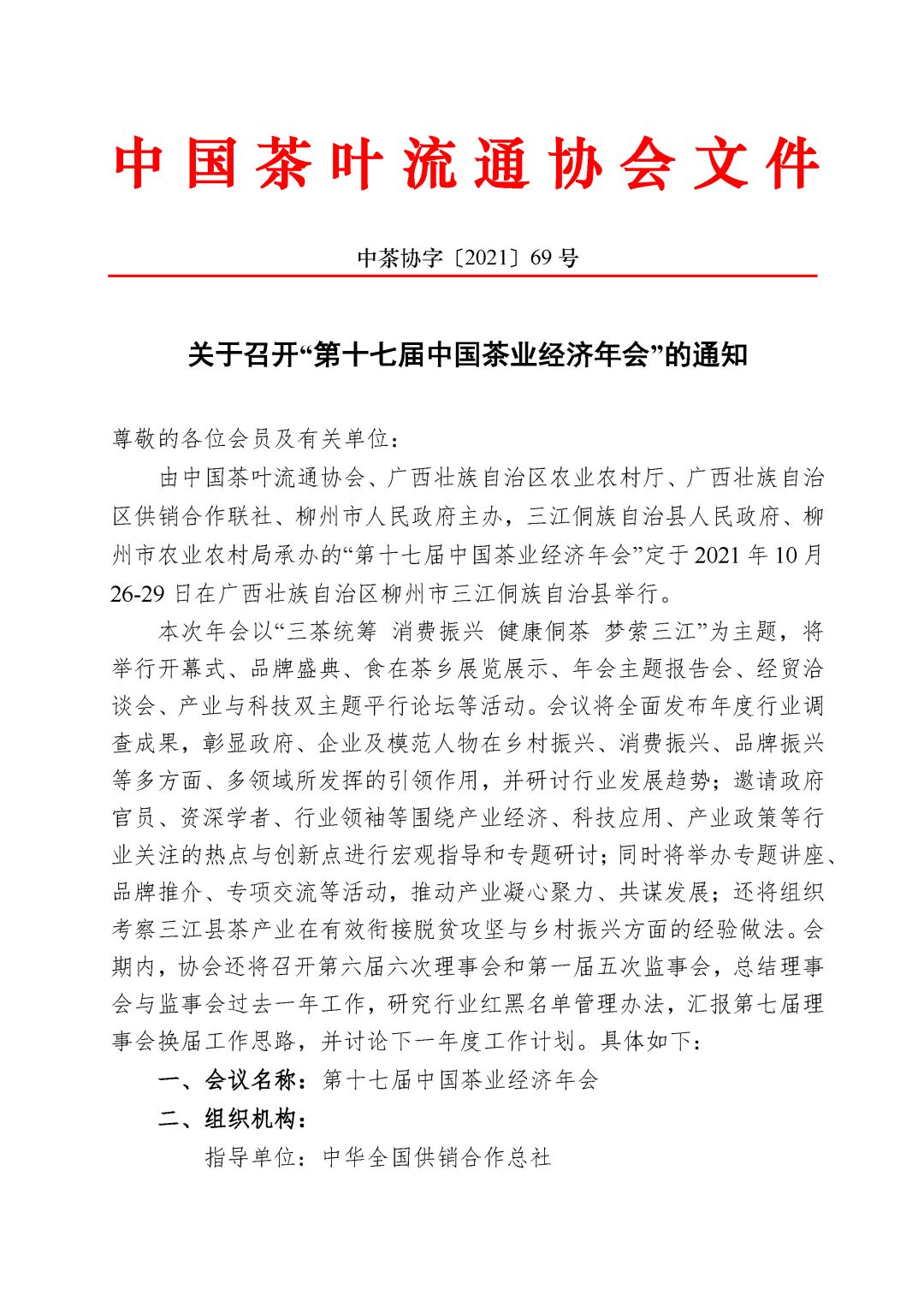 中国茶叶流通协会文件

中茶协字〔2021〕69 号

关于召开“第十七届中国茶业经济年会”的通知

尊敬的各位会员及有关单位：

由中国茶叶流通协会、广西壮族自治区农业农村厅、广西壮族自治区供销合作联社、柳州市人民政府主办，三江侗族自治县人民政府、柳州市农业农村局承办的“第十七届中国茶业经济年会”定于 2021 年 10 月 26-29 日在广西壮族自治区柳州市三江侗族自治县举行。

本次年会以“三茶统筹 消费振兴 健康侗茶 梦萦三江”为主题，将举行开幕式、品牌盛典、食在茶乡展览展示、年会主题报告会、经贸洽谈会、产业与科技双主题平行论坛等活动。会议将全面发布年度行业调查成果，彰显政府、企业及模范人物在乡村振兴、消费振兴、品牌振兴等多方面、多领域所发挥的引领作用，并研讨行业发展趋势；邀请政府官员、资深学者、行业领袖等围绕产业经济、科技应用、产业政策等行业关注的热点与创新点进行宏观指导和专题研讨；同时将举办专题讲座、品牌推介、专项交流等活动，推动产业凝心聚力、共谋发展；还将组织考察三江县茶产业在有效衔接脱贫攻坚与乡村振兴方面的经验做法。会期内，协会还将召开第六届六次理事会和第一届五次监事会，总结理事会与监事会过去一年工作，研究行业红黑名单管理办法，汇报第七届理事会换届工作思路，并讨论下一年度工作计划。具体如下：

一、会议名称：第十七届中国茶业经济年会

二、组织机构：

指导单位：中华全国供销合作总社